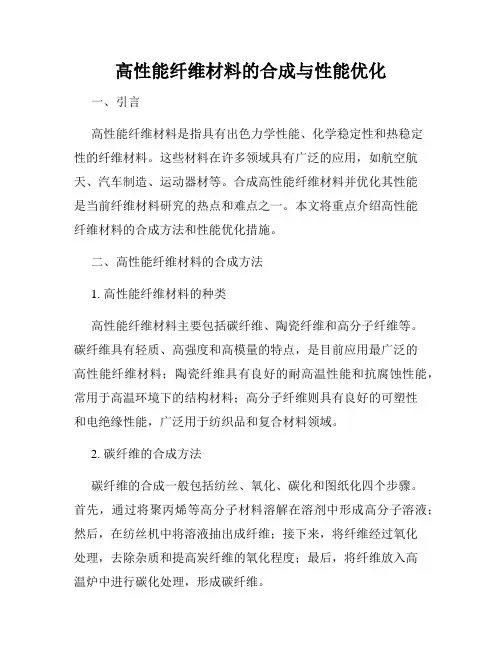 高性能纤维材料的合成与性能优化

一、引言

高性能纤维材料是指具有出色力学性能、化学稳定性和热稳定性的纤维材料。这些材料在许多领域具有广泛的应用，如航空航天、汽车制造、运动器材等。合成高性能纤维材料并优化其性能是当前纤维材料研究的热点和难点之一。本文将重点介绍高性能纤维材料的合成方法和性能优化措施。

二、高性能纤维材料的合成方法

1. 高性能纤维材料的种类

高性能纤维材料主要包括碳纤维、陶瓷纤维和高分子纤维等。碳纤维具有轻质、高强度和高模量的特点，是目前应用最广泛的高性能纤维材料；陶瓷纤维具有良好的耐高温性能和抗腐蚀性能，常用于高温环境下的结构材料；高分子纤维则具有良好的可塑性和电绝缘性能，广泛用于纺织品和复合材料领域。

2. 碳纤维的合成方法

碳纤维的合成一般包括纺丝、氧化、碳化和图纸化四个步骤。首先，通过将聚丙烯等高分子材料溶解在溶剂中形成高分子溶液；然后，在纺丝机中将溶液抽出成纤维；接下来，将纤维经过氧化处理，去除杂质和提高炭纤维的氧化程度；最后，将纤维放入高温炉中进行碳化处理，形成碳纤维。